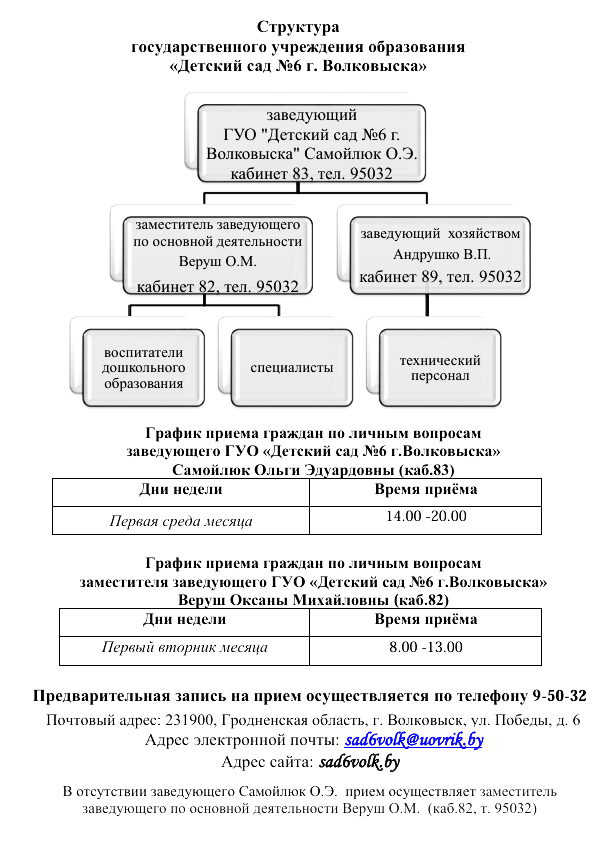 Структура
государственного учреждения образования
«Детский сад №6 г. Волковыска»

заведующий ГУО "Детский сад №6 г. Волковыска" Самойлюк О.Э. кабинет 83, тел. 95032

заместитель заведующего по основной деятельности Веруш О.М. кабинет 82, тел. 95032

заведующий хозяйством Андрушко В.П. кабинет 89, тел. 95032

воспитатели дошкольного образования

специалисты

технический персонал

График приема граждан по личным вопросам
заведующего ГУО «Детский сад №6 г.Волковыска»
Самойлюк Ольги Эдуардовны (каб.83)

| Дни недели | Время приёма |
|---|---|
| Первая среда месяца | 14.00 -20.00 |

График приема граждан по личным вопросам
заместителя заведующего ГУО «Детский сад №6 г.Волковыска»
Веруш Оксаны Михайловны (каб.82)

| Дни недели | Время приёма |
|---|---|
| Первый вторник месяца | 8.00 -13.00 |

Предварительная запись на прием осуществляется по телефону 9-50-32

Почтовый адрес: 231900, Гродненская область, г. Волковыск, ул. Победы, д. 6
Адрес электронной почты: sad6volk@uovrik.by
Адрес сайта: sad6volk.by

В отсутствии заведующего Самойлюк О.Э. прием осуществляет заместитель заведующего по основной деятельности Веруш О.М. (каб.82, т. 95032)